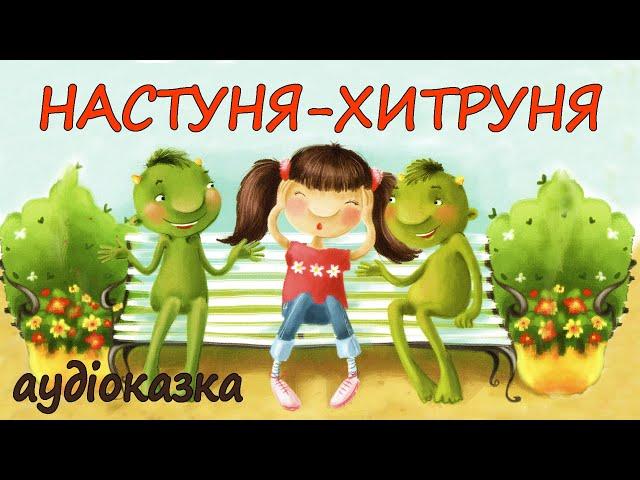 НАСТУНЯ-ХИТРУНЯ

аудіоказка